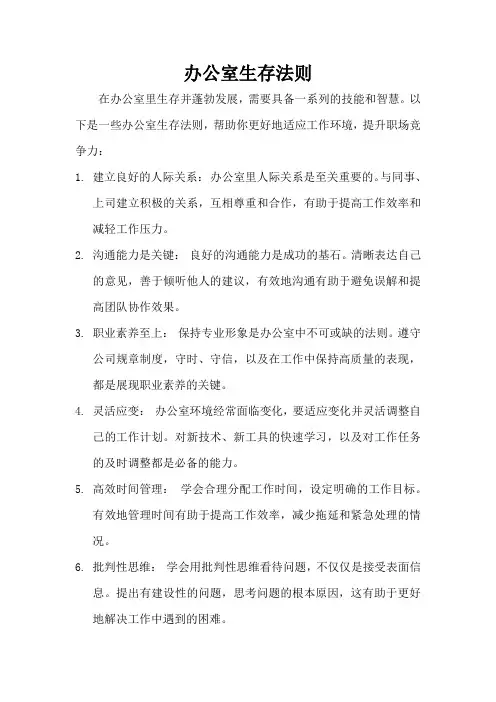 办公室生存法则

在办公室里生存并蓬勃发展，需要具备一系列的技能和智慧。以下是一些办公室生存法则，帮助你更好地适应工作环境，提升职场竞争力：

1. 建立良好的人际关系：办公室里人际关系是至关重要的。与同事、上司建立积极的关系，互相尊重和合作，有助于提高工作效率和减轻工作压力。

2. 沟通能力是关键： 良好的沟通能力是成功的基石。清晰表达自己的意见，善于倾听他人的建议，有效地沟通有助于避免误解和提高团队协作效果。

3. 职业素养至上： 保持专业形象是办公室中不可或缺的法则。遵守公司规章制度，守时、守信，以及在工作中保持高质量的表现，都是展现职业素养的关键。

4. 灵活应变： 办公室环境经常面临变化，要适应变化并灵活调整自己的工作计划。对新技术、新工具的快速学习，以及对工作任务的及时调整都是必备的能力。

5. 高效时间管理： 学会合理分配工作时间，设定明确的工作目标。有效地管理时间有助于提高工作效率，减少拖延和紧急处理的情况。

6. 批判性思维： 学会用批判性思维看待问题，不仅仅是接受表面信息。提出有建设性的问题，思考问题的根本原因，这有助于更好地解决工作中遇到的困难。